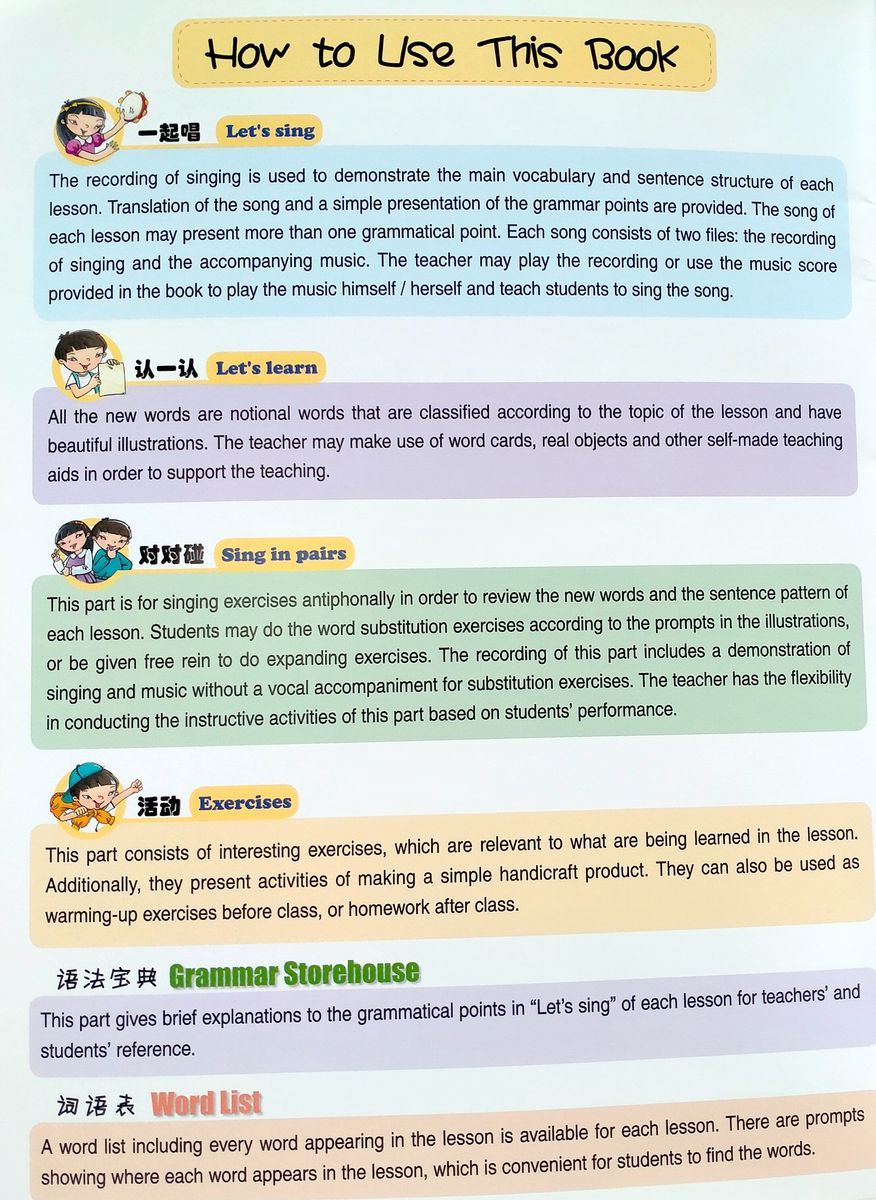 How to Use This Book

一起唱 Let's sing

The recording of singing is used to demonstrate the main vocabulary and sentence structure of each lesson. Translation of the song and a simple presentation of the grammar points are provided. The song of each lesson may present more than one grammatical point. Each song consists of two files: the recording of singing and the accompanying music. The teacher may play the recording or use the music score provided in the book to play the music himself / herself and teach students to sing the song.

认一认 Let's learn

All the new words are notional words that are classified according to the topic of the lesson and have beautiful illustrations. The teacher may make use of word cards, real objects and other self-made teaching aids in order to support the teaching.

对对碰 Sing in pairs

This part is for singing exercises antiphonally in order to review the new words and the sentence pattern of each lesson. Students may do the word substitution exercises according to the prompts in the illustrations, or be given free rein to do expanding exercises. The recording of this part includes a demonstration of singing and music without a vocal accompaniment for substitution exercises. The teacher has the flexibility in conducting the instructive activities of this part based on students' performance.

活动 Exercises

This part consists of interesting exercises, which are relevant to what are being learned in the lesson. Additionally, they present activities of making a simple handicraft product. They can also be used as warming-up exercises before class, or homework after class.

语法宝典 Grammar Storehouse

This part gives brief explanations to the grammatical points in "Let's sing" of each lesson for teachers' and students' reference.

词语表 Word List

A word list including every word appearing in the lesson is available for each lesson. There are prompts showing where each word appears in the lesson, which is convenient for students to find the words.